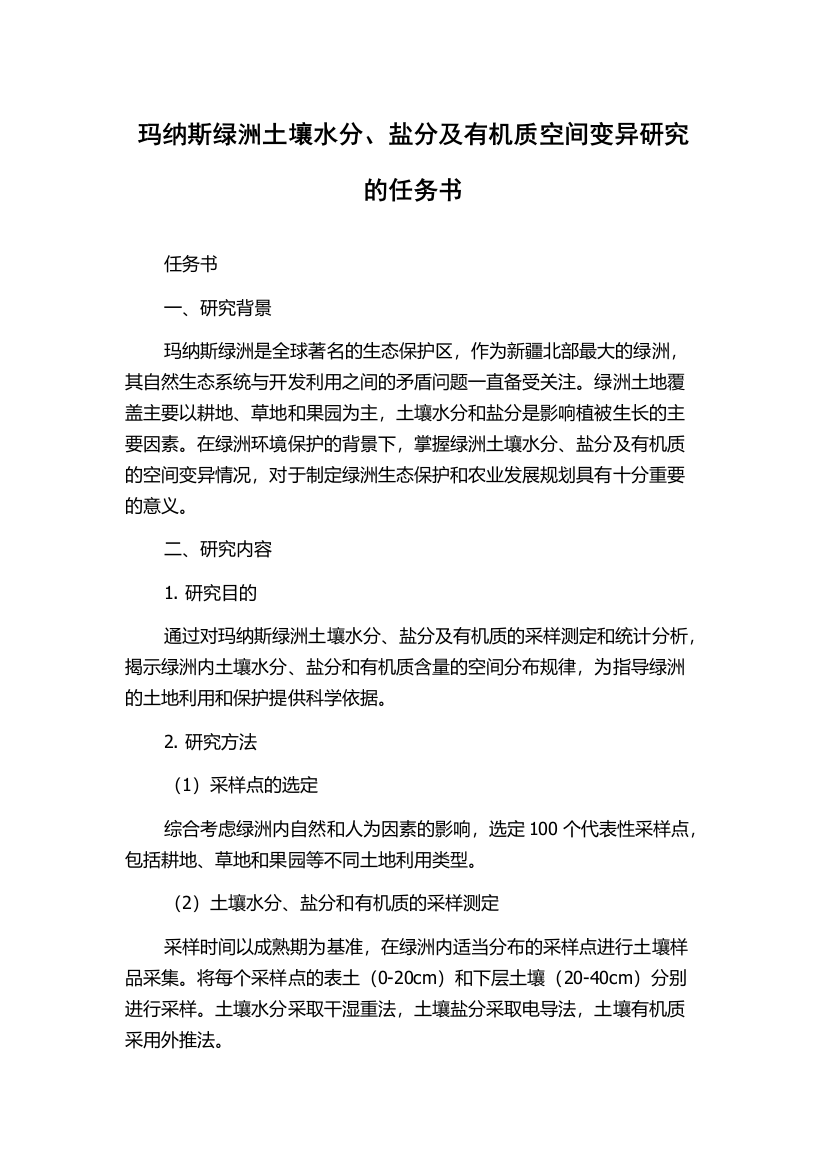 玛纳斯绿洲土壤水分、盐分及有机质空间变异研究的任务书

任务书

一、研究背景

玛纳斯绿洲是全球著名的生态保护区，作为新疆北部最大的绿洲，其自然生态系统与开发利用之间的矛盾问题一直备受关注。绿洲土地覆盖主要以耕地、草地和果园为主，土壤水分和盐分是影响植被生长的主要因素。在绿洲环境保护的背景下，掌握绿洲土壤水分、盐分及有机质的空间变异情况，对于制定绿洲生态保护和农业发展规划具有十分重要的意义。

二、研究内容

1. 研究目的

通过对玛纳斯绿洲土壤水分、盐分及有机质的采样测定和统计分析，揭示绿洲内土壤水分、盐分和有机质含量的空间分布规律，为指导绿洲的土地利用和保护提供科学依据。

2. 研究方法

（1）采样点的选定

综合考虑绿洲内自然和人为因素的影响，选定 100 个代表性采样点，包括耕地、草地和果园等不同土地利用类型。

（2）土壤水分、盐分和有机质的采样测定

采样时间以成熟期为基准，在绿洲内适当分布的采样点进行土壤样品采集。将每个采样点的表土（0-20cm）和下层土壤（20-40cm）分别进行采样。土壤水分采取干湿重法，土壤盐分采取电导法，土壤有机质采用外推法。